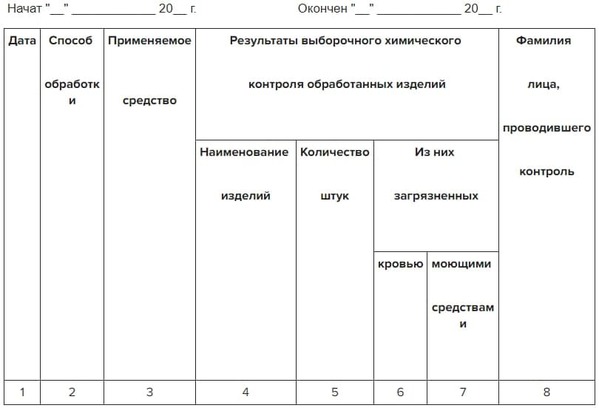 Начат "__" ____________ 20__ г. Окончен "__" ____________ 20__ г.

| Дата | Способ обработки | Применяемое средство | Результаты выборочного химического контроля обработанных изделий | | | | Фамилия лица, проводившего контроль |
|---|---|---|---|---|---|---|---|
| | | | Наименование изделий | Количество штук | Из них загрязненных | | |
| | | | | | кровью | моющими средствами | |
| 1 | 2 | 3 | 4 | 5 | 6 | 7 | 8 |